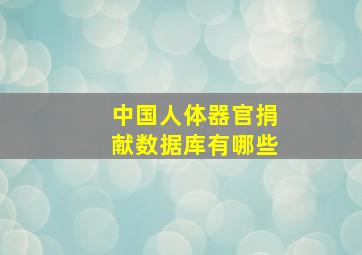 中国人体器官捐献数据库有哪些